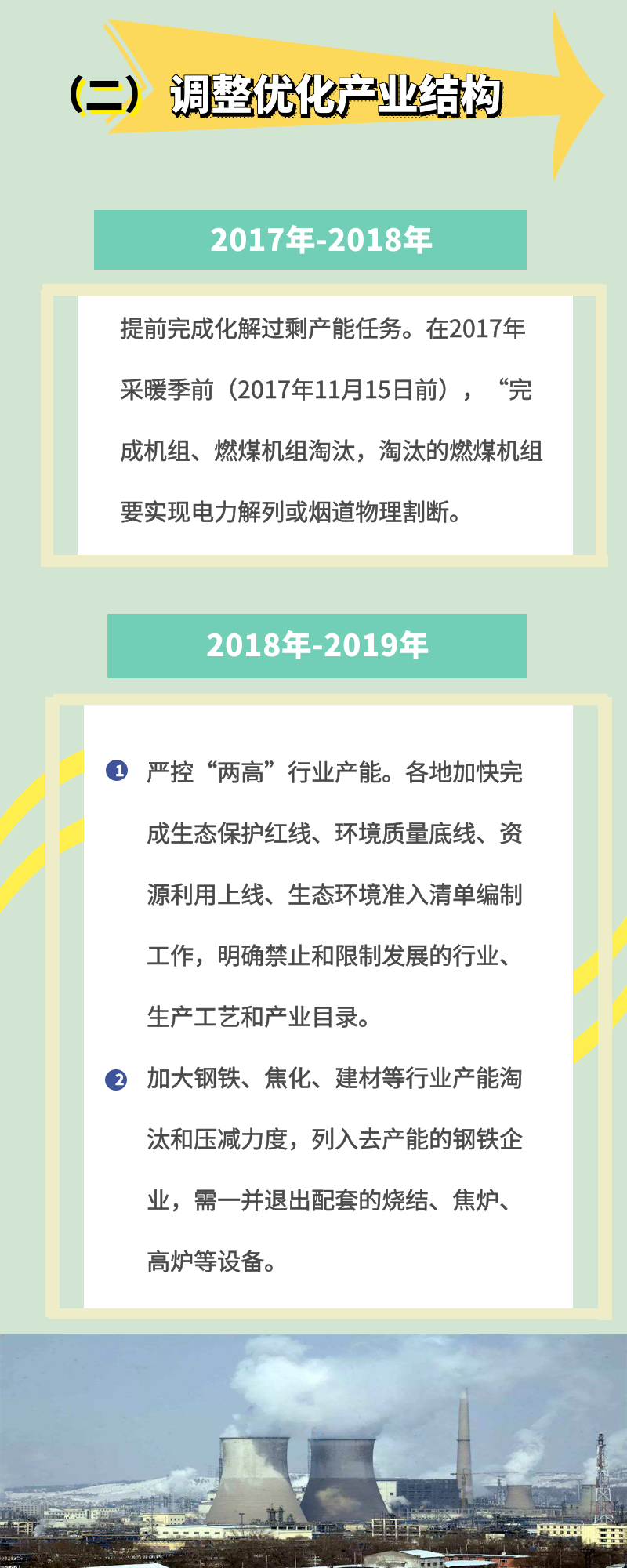 （二）调整优化产业结构

2017年-2018年

提前完成化解过剩产能任务。在2017年采暖季前（2017年11月15日前），“完成机组、燃煤机组淘汰，淘汰的燃煤机组要实现电力解列或烟道物理割断。

2018年-2019年

1 严控“两高”行业产能。各地加快完成生态保护红线、环境质量底线、资源利用上线、生态环境准入清单编制工作，明确禁止和限制发展的行业、生产工艺和产业目录。

2 加大钢铁、焦化、建材等行业产能淘汰和压减力度，列入去产能的钢铁企业，需一并退出配套的烧结、焦炉、高炉等设备。